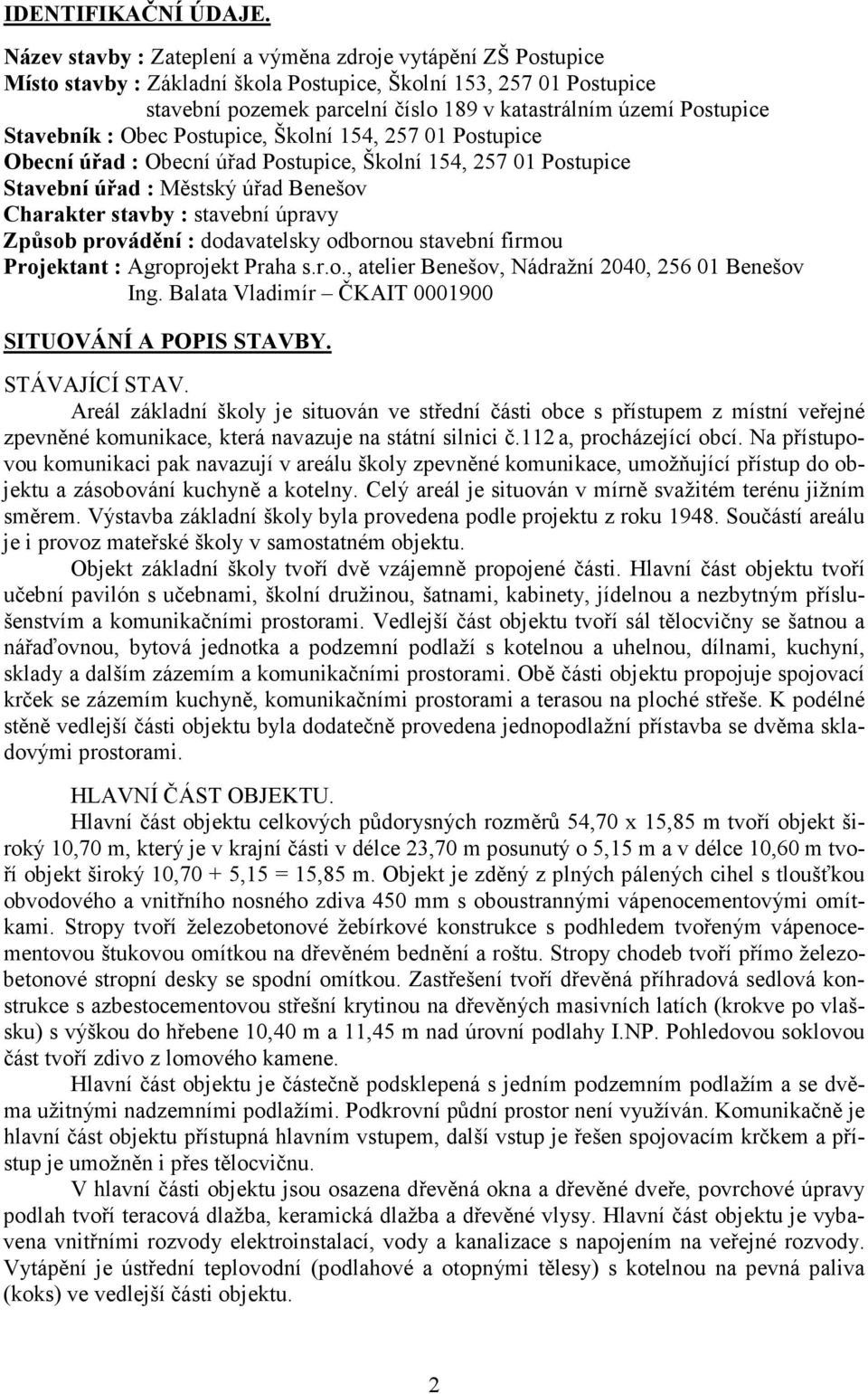 IDENTIFIKAČNÍ ÚDAJE.

Název stavby : Zateplení a výměna zdroje vytápění ZŠ Postupice
Místo stavby : Základní škola Postupice, Školní 153, 257 01 Postupice
stavební pozemek parcelní číslo 189 v katastrálním území Postupice
Stavebník : Obec Postupice, Školní 154, 257 01 Postupice
Obecní úřad : Obecní úřad Postupice, Školní 154, 257 01 Postupice
Stavební úřad : Městský úřad Benešov
Charakter stavby : stavební úpravy
Způsob provádění : dodavatelsky odbornou stavební firmou
Projektant : Agroprojekt Praha s.r.o., atelier Benešov, Nádražní 2040, 256 01 Benešov
Ing. Balata Vladimír – ČKAIT 0001900

SITUOVÁNÍ A POPIS STAVBY.

STÁVAJÍCÍ STAV.

Areál základní školy je situován ve střední části obce s přístupem z místní veřejné zpevněné komunikace, která navazuje na státní silnici č.112 a, procházející obcí. Na přístupovou komunikaci pak navazují v areálu školy zpevněné komunikace, umožňující přístup do objektu a zásobování kuchyně a kotelny. Celý areál je situován v mírně svažitém terénu jižním směrem. Výstavba základní školy byla provedena podle projektu z roku 1948. Součástí areálu je i provoz mateřské školy v samostatném objektu.

Objekt základní školy tvoří dvě vzájemně propojené části. Hlavní část objektu tvoří učební pavilón s učebnami, školní družinou, šatnami, kabinety, jídelnou a nezbytným příslušenstvím a komunikačními prostorami. Vedlejší část objektu tvoří sál tělocvičny se šatnou a nářaďovnou, bytová jednotka a podzemní podlaží s kotelnou a uhelnou, dílnami, kuchyní, sklady a dalším zázemím a komunikačními prostorami. Obě části objektu propojuje spojovací krček se zázemím kuchyně, komunikačními prostorami a terasou na ploché střeše. K podélné stěně vedlejší části objektu byla dodatečně provedena jednopodlažní přístavba se dvěma skladovými prostorami.

HLAVNÍ ČÁST OBJEKTU.

Hlavní část objektu celkových půdorysných rozměrů 54,70 x 15,85 m tvoří objekt široký 10,70 m, který je v krajní části v délce 23,70 m posunutý o 5,15 m a v délce 10,60 m tvoří objekt široký 10,70 + 5,15 = 15,85 m. Objekt je zděný z plných pálených cihel s tloušťkou obvodového a vnitřního nosného zdiva 450 mm s oboustrannými vápenocementovými omítkami. Stropy tvoří železobetonové žebírkové konstrukce s podhledem tvořeným vápenocementovou štukovou omítkou na dřevěném bednění a roštu. Stropy chodeb tvoří přímo železobetonové stropní desky se spodní omítkou. Zastřešení tvoří dřevěná příhradová sedlová konstrukce s azbestocementovou střešní krytinou na dřevěných masivních latích (krokve po vlašsku) s výškou do hřebene 10,40 m a 11,45 m nad úrovní podlahy I.NP. Pohledovou soklovou část tvoří zdivo z lomového kamene.

Hlavní část objektu je částečně podsklepená s jedním podzemním podlažím a se dvěma užitnými nadzemními podlažími. Podkrovní půdní prostor není využíván. Komunikačně je hlavní část objektu přístupná hlavním vstupem, další vstup je řešen spojovacím krčkem a přístup je umožněn i přes tělocvičnu.

V hlavní části objektu jsou osazena dřevěná okna a dřevěné dveře, povrchové úpravy podlah tvoří teracová dlažba, keramická dlažba a dřevěné vlysy. Hlavní část objektu je vybavena vnitřními rozvody elektroinstalací, vody a kanalizace s napojením na veřejné rozvody. Vytápění je ústřední teplovodní (podlahové a otopnými tělesy) s kotelnou na pevná paliva (koks) ve vedlejší části objektu.

2